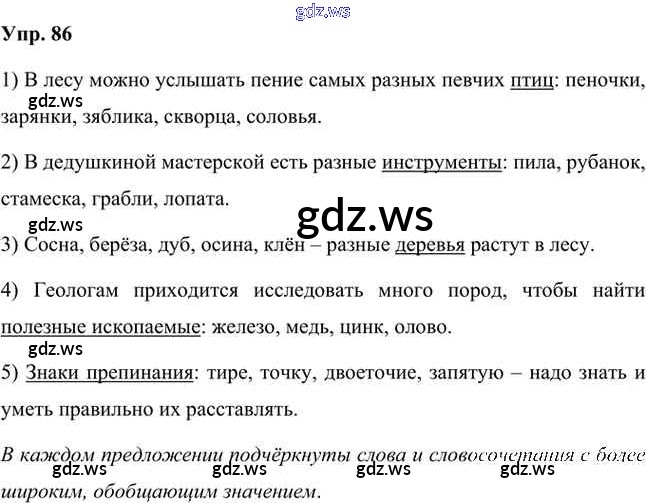 Упр. 86

1) В лесу можно услышать пение самых разных певчих птиц: пеночки, зарянки, зяблика, скворца, соловья.

2) В дедушкиной мастерской есть разные инструменты: пила, рубанок, стамеска, грабли, лопата.

3) Сосна, берёза, дуб, осина, клён – разные деревья растут в лесу.

4) Геологам приходится исследовать много пород, чтобы найти полезные ископаемые: железо, медь, цинк, олово.

5) Знаки препинания: тире, точку, двоеточие, запятую – надо знать и уметь правильно их расставлять.

В каждом предложении подчёркнуты слова и словосочетания с более широким, обобщающим значением.

gdz.ws